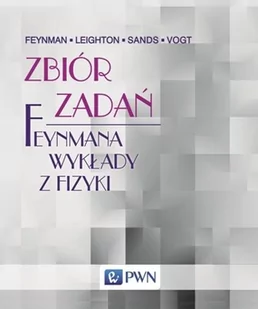 FEYNMAN ▪ LEIGHTON ▪ SANDS ▪ VOGT

ZBIÓR ZADAŃ

FEYNMANA WYKŁADY Z FIZYKI

PWN